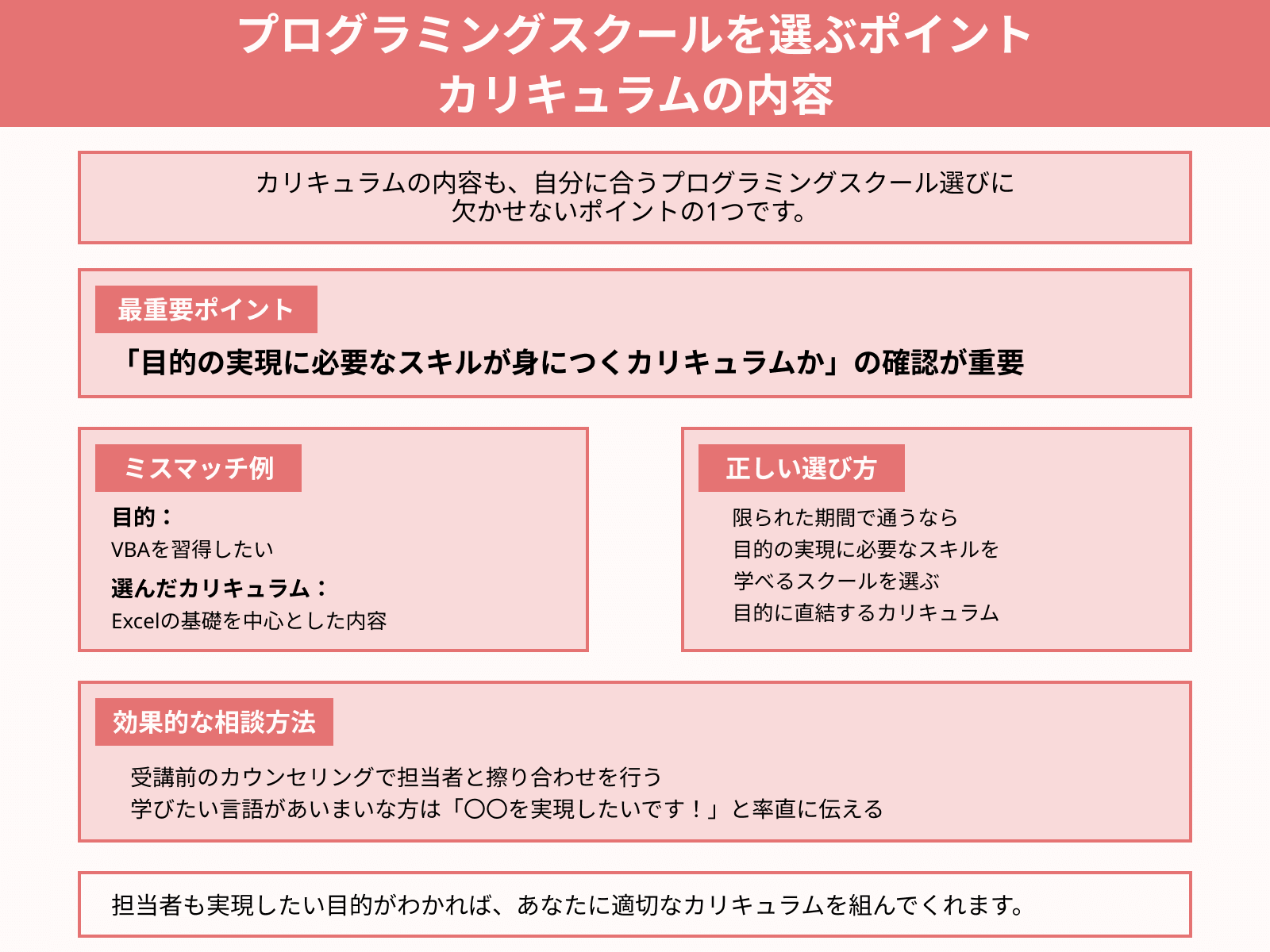 プログラミングスクールを選ぶポイント
カリキュラムの内容

カリキュラムの内容も、自分に合うプログラミングスクール選びに欠かせないポイントの1つです。

最重要ポイント

「目的の実現に必要なスキルが身につくカリキュラムか」の確認が重要

ミスマッチ例

目的：
VBAを習得したい
選んだカリキュラム：
Excelの基礎を中心とした内容

正しい選び方

限られた期間で通うなら
目的の実現に必要なスキルを
学べるスクールを選ぶ
目的に直結するカリキュラム

効果的な相談方法

受講前のカウンセリングで担当者と擦り合わせを行う
学びたい言語があいまいな方は「〇〇を実現したいです！」と率直に伝える

担当者も実現したい目的がわかれば、あなたに適切なカリキュラムを組んでくれます。